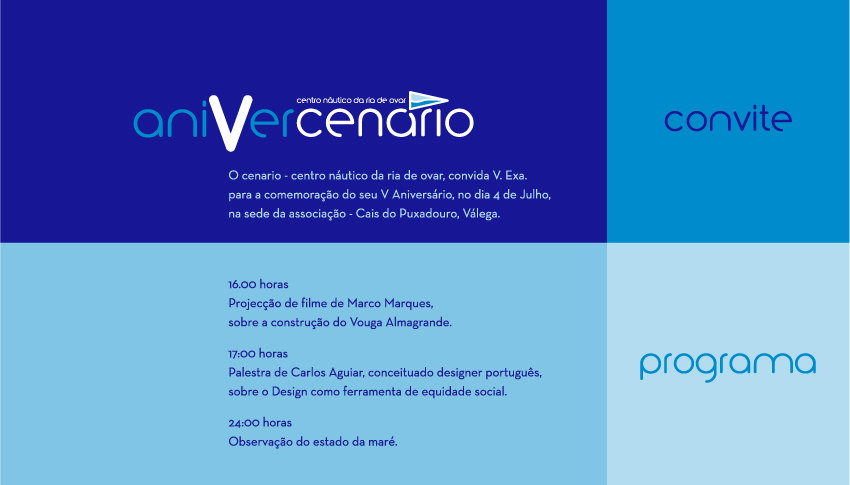 centro náutico da ria de ovar

aniVercenario

O cenario - centro náutico da ria de ovar, convida V. Exa. para a comemoração do seu V Aniversário, no dia 4 de Julho, na sede da associação - Cais do Puxadouro, Válega.

convite

16.00 horas
Projecção de filme de Marco Marques, sobre a construção do Vouga Almagrande.

17:00 horas
Palestra de Carlos Aguiar, conceituado designer português, sobre o Design como ferramenta de equidade social.

24:00 horas
Observação do estado da maré.

programa